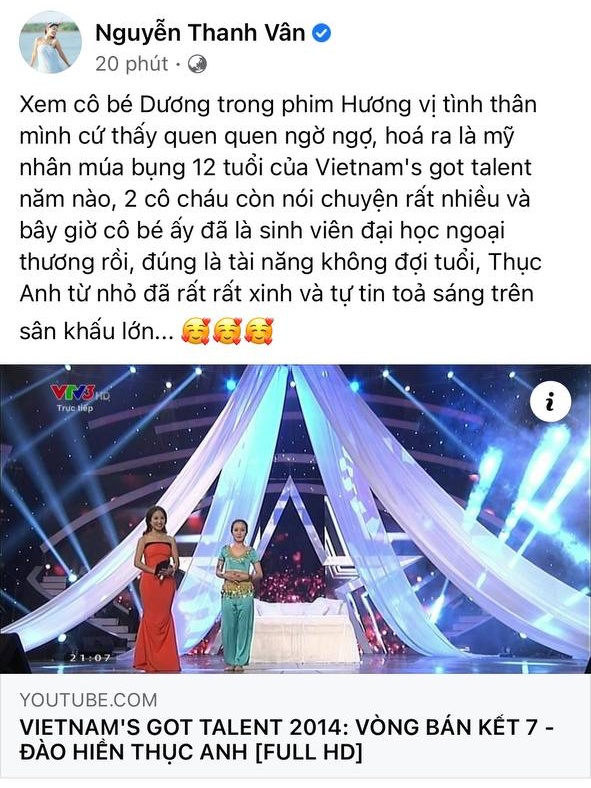 Nguyễn Thanh Vân
20 phút ·

Xem cô bé Dương trong phim Hương vị tình thân mình cứ thấy quen quen ngờ ngợ, hoá ra là mỹ nhân múa bụng 12 tuổi của Vietnam's got talent năm nào, 2 cô cháu còn nói chuyện rất nhiều và bây giờ cô bé ấy đã là sinh viên đại học ngoại thương rồi, đúng là tài năng không đợi tuổi, Thục Anh từ nhỏ đã rất rất xinh và tự tin toả sáng trên sân khấu lớn... 🥰🥰🥰

VTV3 HD
Trực tiếp
i
21:07

YOUTUBE.COM
VIETNAM'S GOT TALENT 2014: VÒNG BÁN KẾT 7 - ĐÀO HIỀN THỤC ANH [FULL HD]